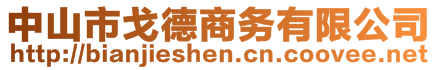 中山市戈德商务有限公司
http://bianjieshen.cn.coovee.net